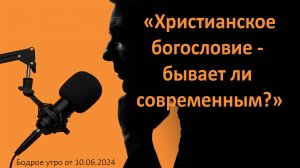 «Христианское богословие - бывает ли современным?»

Бодрое утро от 10.06.2024